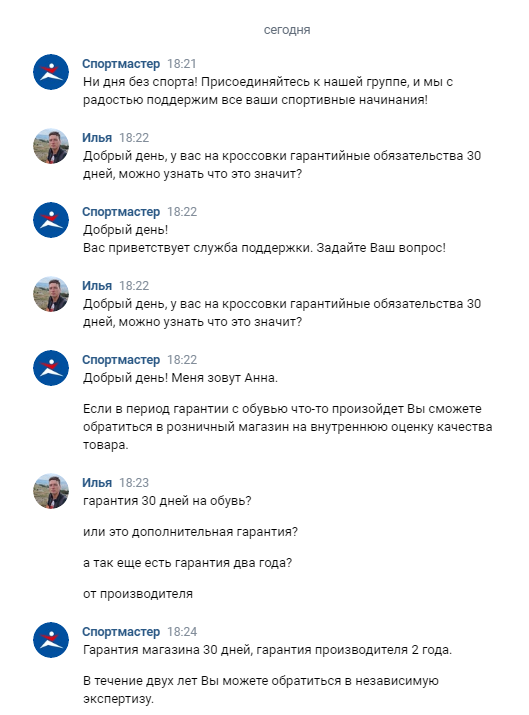 сегодня

Спортмастер 18:21
Ни дня без спорта! Присоединяйтесь к нашей группе, и мы с радостью поддержим все ваши спортивные начинания!

Илья 18:22
Добрый день, у вас на кроссовки гарантийные обязательства 30 дней, можно узнать что это значит?

Спортмастер 18:22
Добрый день!
Вас приветствует служба поддержки. Задайте Ваш вопрос!

Илья 18:22
Добрый день, у вас на кроссовки гарантийные обязательства 30 дней, можно узнать что это значит?

Спортмастер 18:22
Добрый день! Меня зовут Анна.

Если в период гарантии с обувью что-то произойдет Вы сможете обратиться в розничный магазин на внутреннюю оценку качества товара.

Илья 18:23
гарантия 30 дней на обувь?

или это дополнительная гарантия?

а так еще есть гарантия два года?

от производителя

Спортмастер 18:24
Гарантия магазина 30 дней, гарантия производителя 2 года.

В течение двух лет Вы можете обратиться в независимую экспертизу.